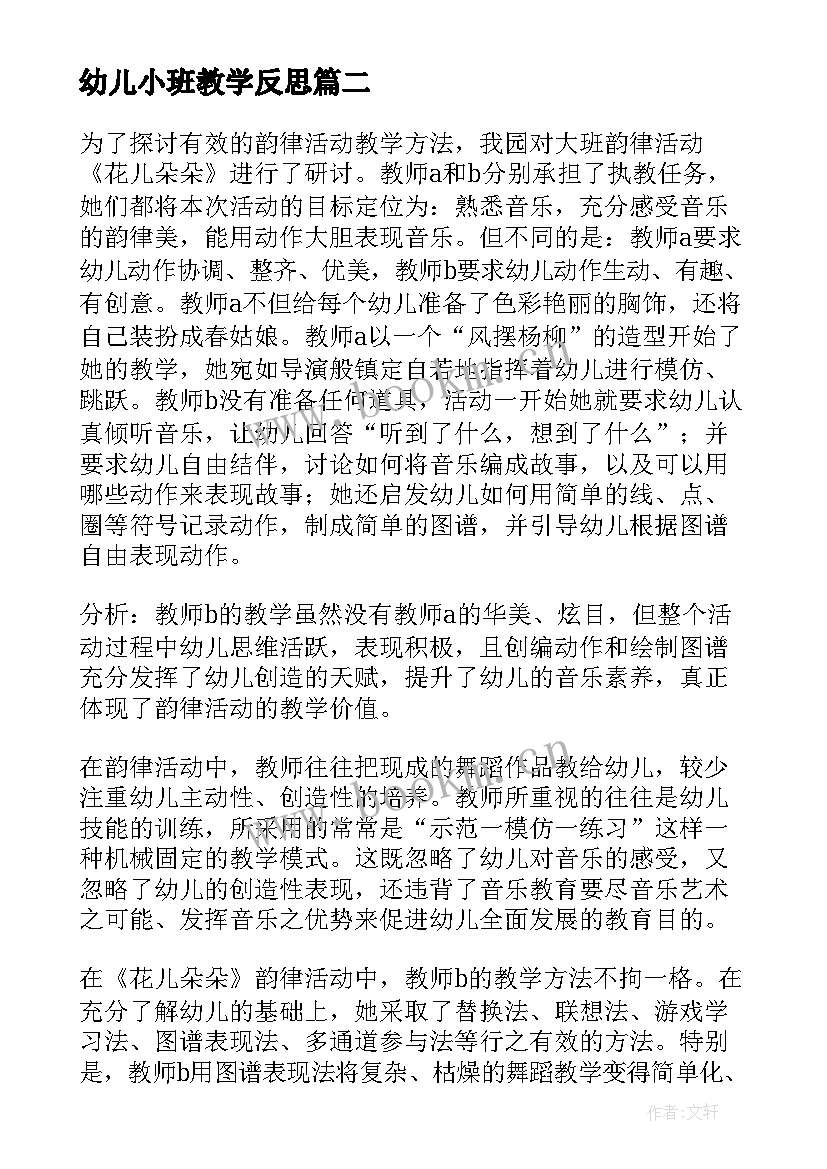 幼儿小班教学反思篇二

为了探讨有效的韵律活动教学方法，我园对大班韵律活动《花儿朵朵》进行了研讨。教师a和b分别承担了执教任务，她们都将本次活动的目标定位为：熟悉音乐，充分感受音乐的韵律美，能用动作大胆表现音乐。但不同的是：教师a要求幼儿动作协调、整齐、优美，教师b要求幼儿动作生动、有趣、有创意。教师a不但给每个幼儿准备了色彩艳丽的胸饰，还将自己装扮成春姑娘。教师a以一个“风摆杨柳”的造型开始了她的教学，她宛如导演般镇定自若地指挥着幼儿进行模仿、跳跃。教师b没有准备任何道具，活动一开始她就要求幼儿认真倾听音乐，让幼儿回答“听到了什么，想到了什么”；并要求幼儿自由结伴，讨论如何将音乐编成故事，以及可以用哪些动作来表现故事；她还启发幼儿如何用简单的线、点、圈等符号记录动作，制成简单的图谱，并引导幼儿根据图谱自由表现动作。

分析：教师b的教学虽然没有教师a的华美、炫目，但整个活动过程中幼儿思维活跃，表现积极，且创编动作和绘制图谱充分发挥了幼儿创造的天赋，提升了幼儿的音乐素养，真正体现了韵律活动的教学价值。

在韵律活动中，教师往往把现成的舞蹈作品教给幼儿，较少注重幼儿主动性、创造性的培养。教师所重视的往往是幼儿技能的训练，所采用的常常是“示范一模仿一练习”这样一种机械固定的教学模式。这既忽略了幼儿对音乐的感受，又忽略了幼儿的创造性表现，还违背了音乐教育要尽音乐艺术之可能、发挥音乐之优势来促进幼儿全面发展的教育目的。

在《花儿朵朵》韵律活动中，教师b的教学方法不拘一格。在充分了解幼儿的基础上，她采取了替换法、联想法、游戏学习法、图谱表现法、多通道参与法等行之有效的方法。特别是，教师b用图谱表现法将复杂、枯燥的舞蹈教学变得简单化、

作者：文轩